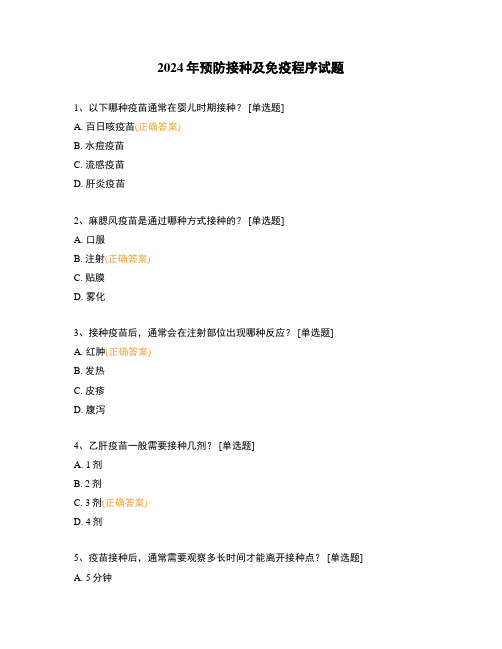 2024 年预防接种及免疫程序试题

1、以下哪种疫苗通常在婴儿时期接种？ [单选题]

A. 百日咳疫苗(正确答案)

B. 水痘疫苗

C. 流感疫苗

D. 肝炎疫苗

2、麻腮风疫苗是通过哪种方式接种的？ [单选题]

A. 口服

B. 注射(正确答案)

C. 贴膜

D. 雾化

3、接种疫苗后，通常会在注射部位出现哪种反应？ [单选题]

A. 红肿(正确答案)

B. 发热

C. 皮疹

D. 腹泻

4、乙肝疫苗一般需要接种几剂？ [单选题]

A. 1 剂

B. 2 剂

C. 3 剂(正确答案)

D. 4 剂

5、疫苗接种后，通常需要观察多长时间才能离开接种点？ [单选题]

A. 5 分钟